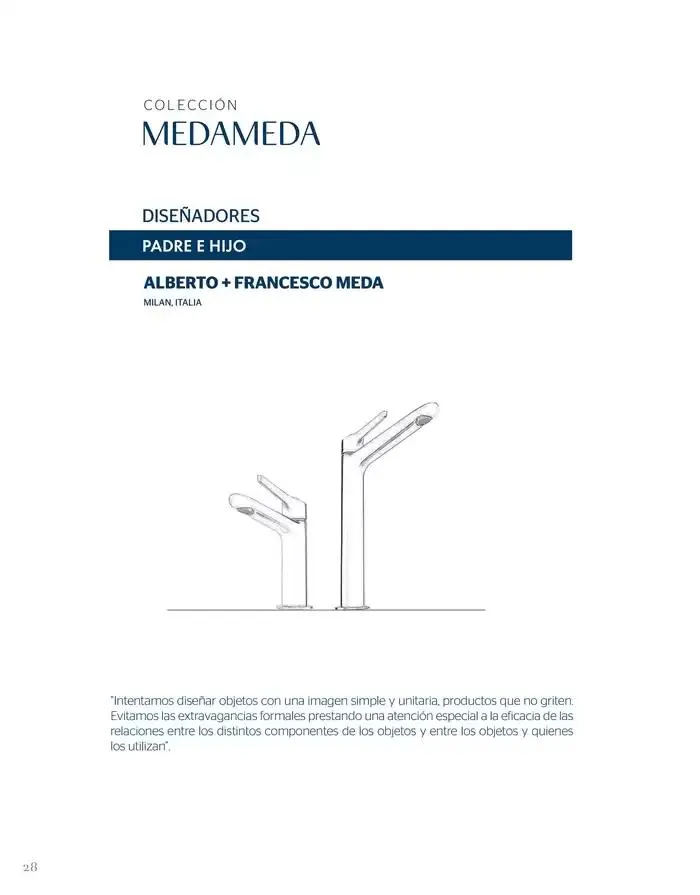 COLECCIÓN
MEDAMEDA

DISEÑADORES

PADRE E HIJO

ALBERTO + FRANCESCO MEDA
MILAN, ITALIA

"Intentamos diseñar objetos con una imagen simple y unitaria, productos que no griten. Evitamos las extravagancias formales prestando una atención especial a la eficacia de las relaciones entre los distintos componentes de los objetos y entre los objetos y quienes los utilizan".

28